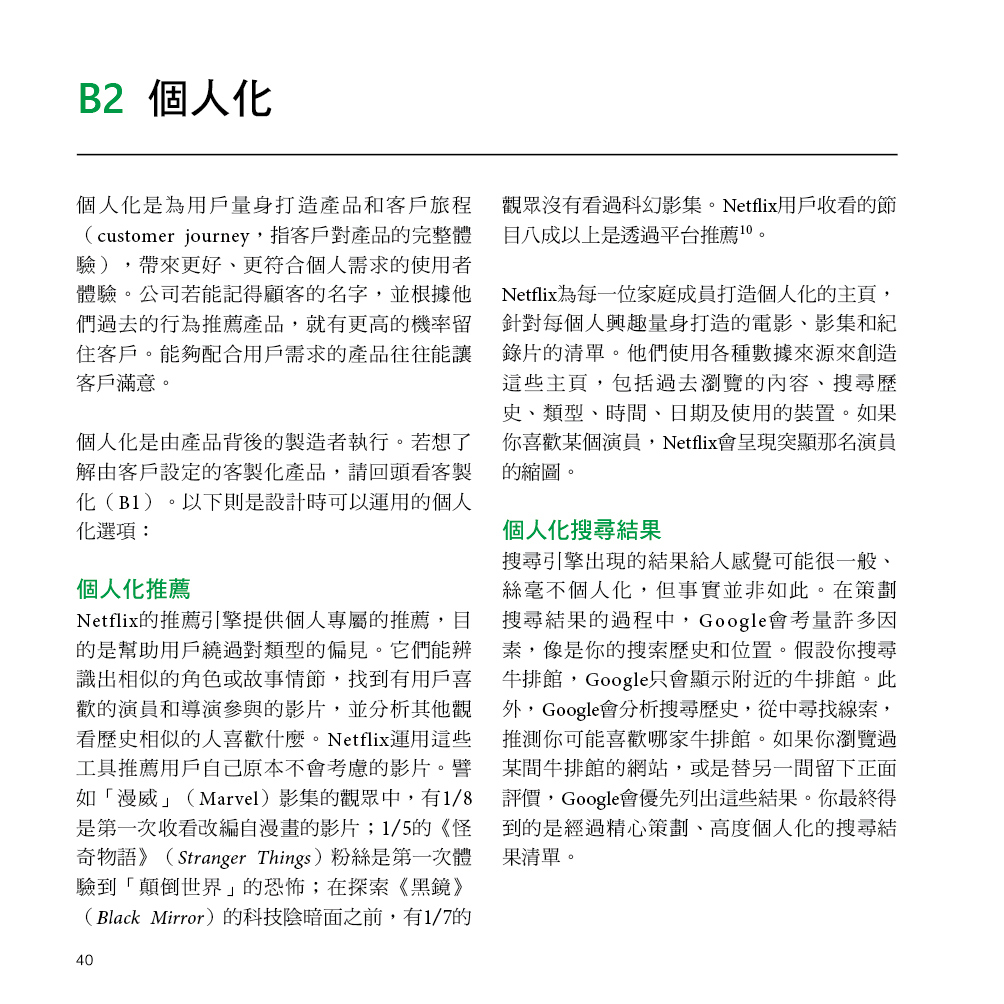 B2 個人化

個人化是為用戶量身打造產品和客戶旅程（customer journey，指客戶對產品的完整體驗），帶來更好、更符合個人需求的使用者體驗。公司若能記得顧客的名字，並根據他們過去的行為推薦產品，就有更高的機率留住客戶。能夠配合用戶需求的產品往往能讓客戶滿意。

個人化是由產品背後的製造者執行。若想了解由客戶設定的客製化產品，請回頭看客製化（B1）。以下則是設計時可以運用的個人化選項：

個人化推薦

Netflix的推薦引擎提供個人專屬的推薦，目的是幫助用戶繞過對類型的偏見。它們能辨識出相似的角色或故事情節，找到有用戶喜歡的演員和導演參與的影片，並分析其他觀看歷史相似的人喜歡什麼。Netflix運用這些工具推薦用戶自己原本不會考慮的影片。譬如「漫威」（Marvel）影集的觀眾中，有1/8是第一次收看改編自漫畫的影片；1/5的《怪奇物語》（Stranger Things）粉絲是第一次體驗到「顛倒世界」的恐怖；在探索《黑鏡》（Black Mirror）的科技陰暗面之前，有1/7的觀眾沒有看過科幻影集。Netflix用戶收看的節目八成以上是透過平台推薦$^{10}$。

Netflix為每一位家庭成員打造個人化的主頁，針對每個人興趣量身打造的電影、影集和紀錄片的清單。他們使用各種數據來源來創造這些主頁，包括過去瀏覽的內容、搜尋歷史、類型、時間、日期及使用的裝置。如果你喜歡某個演員，Netflix會呈現突顯那名演員的縮圖。

個人化搜尋結果

搜尋引擎出現的結果給人感覺可能很一般、絲毫不個人化，但事實並非如此。在策劃搜尋結果的過程中，Google會考量許多因素，像是你的搜索歷史和位置。假設你搜尋牛排館，Google只會顯示附近的牛排館。此外，Google會分析搜尋歷史，從中尋找線索，推測你可能喜歡哪家牛排館。如果你瀏覽過某間牛排館的網站，或是替另一間留下正面評價，Google會優先列出這些結果。你最終得到的是經過精心策劃、高度個人化的搜尋結果清單。

40